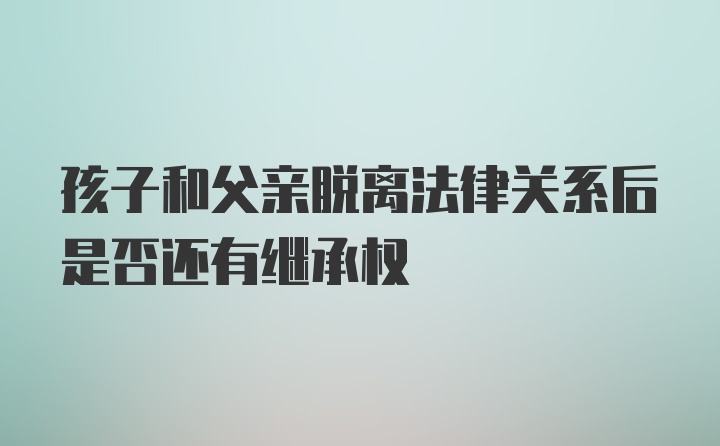 孩子和父亲脱离法律关系后是否还有继承权